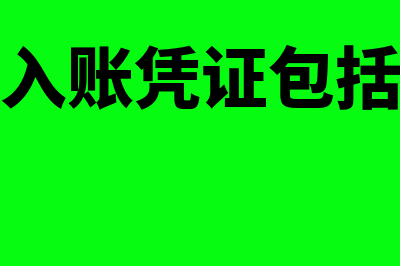 入账凭证包括